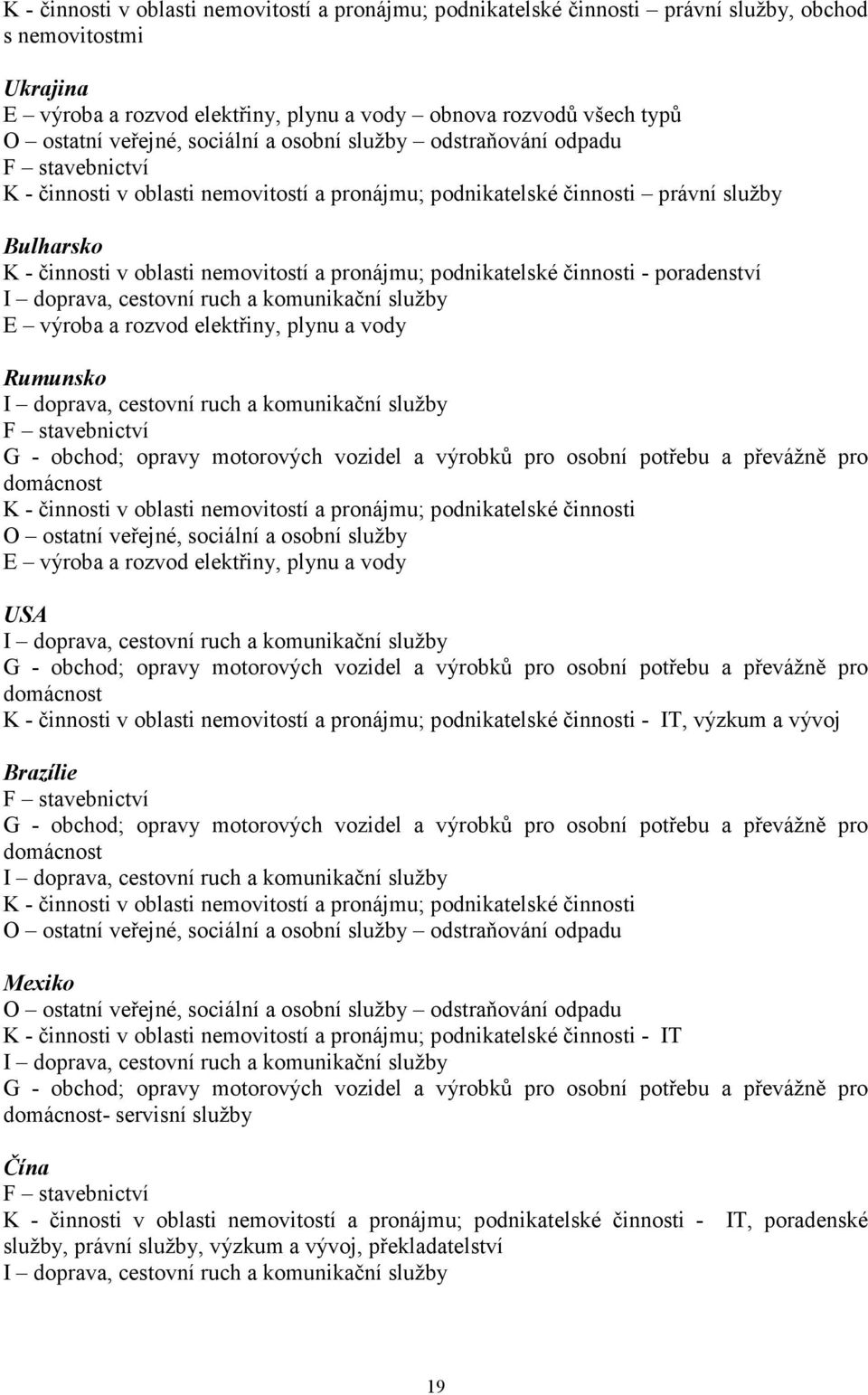 K - činnosti v oblasti nemovitostí a pronájmu; podnikatelské činnosti – právní služby, obchod s nemovitostmi

Ukrajina
E – výroba a rozvod elektřiny, plynu a vody – obnova rozvodů všech typů
O – ostatní veřejné, sociální a osobní služby – odstraňování odpadu
F – stavebnictví
K - činnosti v oblasti nemovitostí a pronájmu; podnikatelské činnosti – právní služby

Bulharsko
K - činnosti v oblasti nemovitostí a pronájmu; podnikatelské činnosti - poradenství
I – doprava, cestovní ruch a komunikační služby
E – výroba a rozvod elektřiny, plynu a vody

Rumunsko
I – doprava, cestovní ruch a komunikační služby
F – stavebnictví
G - obchod; opravy motorových vozidel a výrobků pro osobní potřebu a převážně pro domácnost
K - činnosti v oblasti nemovitostí a pronájmu; podnikatelské činnosti
O – ostatní veřejné, sociální a osobní služby
E – výroba a rozvod elektřiny, plynu a vody

USA
I – doprava, cestovní ruch a komunikační služby
G - obchod; opravy motorových vozidel a výrobků pro osobní potřebu a převážně pro domácnost
K - činnosti v oblasti nemovitostí a pronájmu; podnikatelské činnosti - IT, výzkum a vývoj

Brazílie
F – stavebnictví
G - obchod; opravy motorových vozidel a výrobků pro osobní potřebu a převážně pro domácnost
I – doprava, cestovní ruch a komunikační služby
K - činnosti v oblasti nemovitostí a pronájmu; podnikatelské činnosti
O – ostatní veřejné, sociální a osobní služby – odstraňování odpadu

Mexiko
O – ostatní veřejné, sociální a osobní služby – odstraňování odpadu
K - činnosti v oblasti nemovitostí a pronájmu; podnikatelské činnosti - IT
I – doprava, cestovní ruch a komunikační služby
G - obchod; opravy motorových vozidel a výrobků pro osobní potřebu a převážně pro domácnost- servisní služby

Čína
F – stavebnictví
K - činnosti v oblasti nemovitostí a pronájmu; podnikatelské činnosti - IT, poradenské služby, právní služby, výzkum a vývoj, překladatelství
I – doprava, cestovní ruch a komunikační služby

19